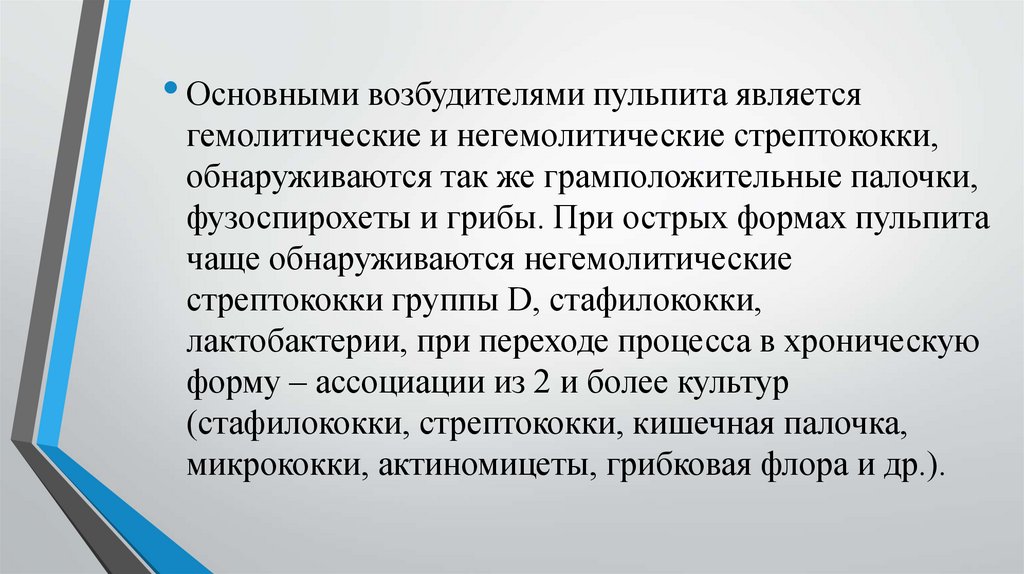 • Основными возбудителями пульпита является гемолитические и негемолитические стрептококки, обнаруживаются так же грамположительные палочки, фузоспирохеты и грибы. При острых формах пульпита чаще обнаруживаются негемолитические стрептококки группы D, стафилококки, лактобактерии, при переходе процесса в хроническую форму – ассоциации из 2 и более культур (стафилококки, стрептококки, кишечная палочка, микрококки, актиномицеты, грибковая флора и др.).